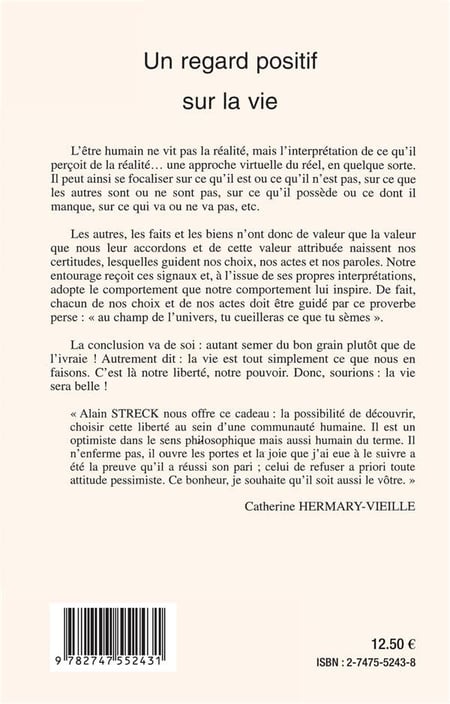 Un regard positif
sur la vie

L'être humain ne vit pas la réalité, mais l'interprétation de ce qu'il perçoit de la réalité… une approche virtuelle du réel, en quelque sorte. Il peut ainsi se focaliser sur ce qu'il est ou ce qu'il n'est pas, sur ce que les autres sont ou ne sont pas, sur ce qu'il possède ou ce dont il manque, sur ce qui va ou ne va pas, etc.

Les autres, les faits et les biens n'ont donc de valeur que la valeur que nous leur accordons et de cette valeur attribuée naissent nos certitudes, lesquelles guident nos choix, nos actes et nos paroles. Notre entourage reçoit ces signaux et, à l'issue de ses propres interprétations, adopte le comportement que notre comportement lui inspire. De fait, chacun de nos choix et de nos actes doit être guidé par ce proverbe perse : « au champ de l'univers, tu cueilleras ce que tu sèmes ».

La conclusion va de soi : autant semer du bon grain plutôt que de l'ivraie ! Autrement dit : la vie est tout simplement ce que nous en faisons. C'est là notre liberté, notre pouvoir. Donc, sourions : la vie sera belle !

« Alain STRECK nous offre ce cadeau : la possibilité de découvrir, choisir cette liberté au sein d'une communauté humaine. Il est un optimiste dans le sens philosophique mais aussi humain du terme. Il n'enferme pas, il ouvre les portes et la joie que j'ai eue à le suivre a été la preuve qu'il a réussi son pari ; celui de refuser a priori toute attitude pessimiste. Ce bonheur, je souhaite qu'il soit aussi le vôtre. »

Catherine HERMARY-VIEILLE

9 782747 552431

12.50 €

ISBN : 2-7475-5243-8